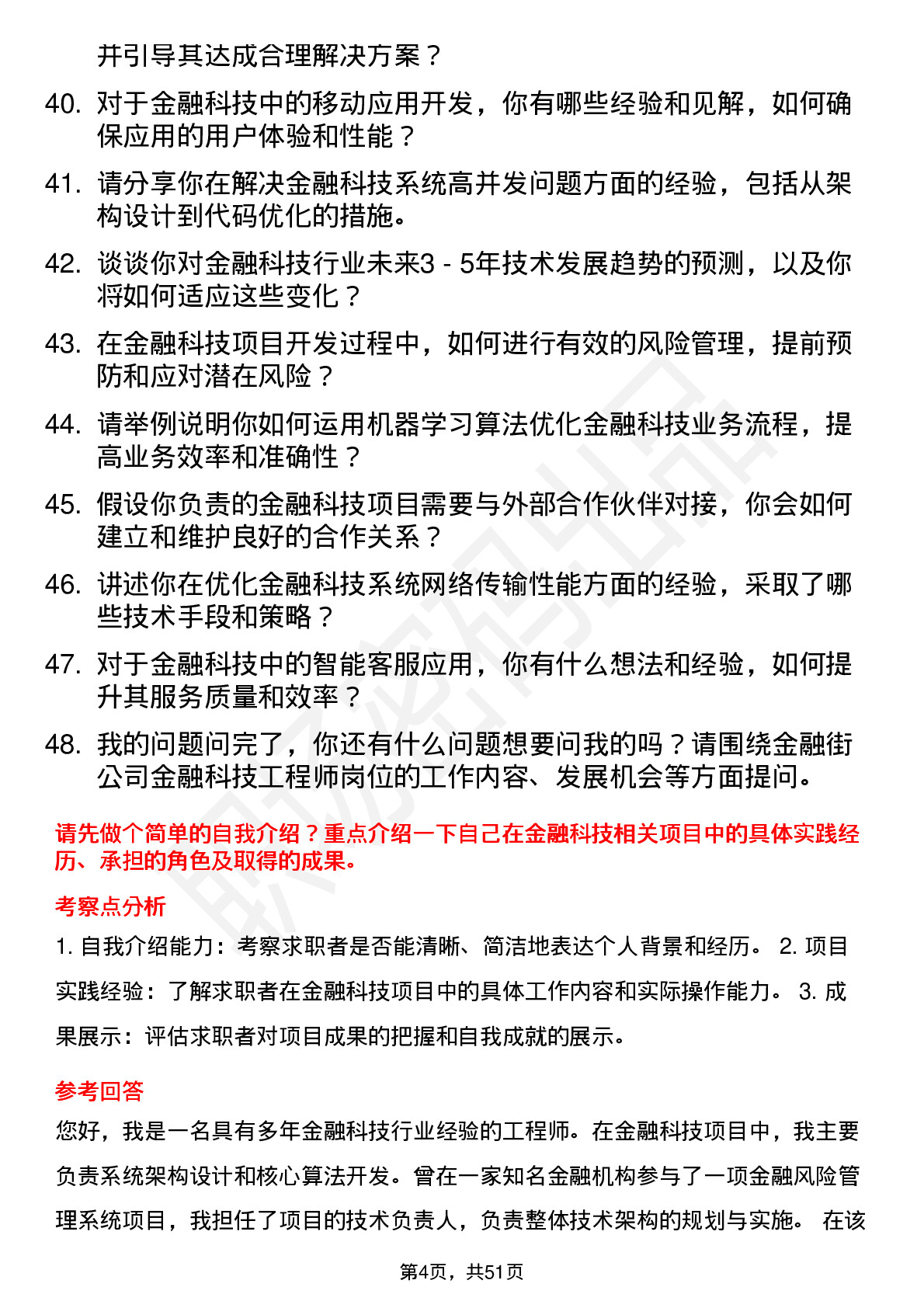 并引导其达成合理解决方案？

40. 对于金融科技中的移动应用开发，你有哪些经验和见解，如何确保应用的用户体验和性能？

41. 请分享你在解决金融科技系统高并发问题方面的经验，包括从架构设计到代码优化的措施。

42. 谈谈你对金融科技行业未来3 - 5年技术发展趋势的预测，以及你将如何适应这些变化？

43. 在金融科技项目开发过程中，如何进行有效的风险管理，提前预防和应对潜在风险？

44. 请举例说明你如何运用机器学习算法优化金融科技业务流程，提高业务效率和准确性？

45. 假设你负责的金融科技项目需要与外部合作伙伴对接，你会如何建立和维护良好的合作关系？

46. 讲述你在优化金融科技系统网络传输性能方面的经验，采取了哪些技术手段和策略？

47. 对于金融科技中的智能客服应用，你有什么想法和经验，如何提升其服务质量和效率？

48. 我的问题问完了，你还有什么问题想要问我的吗？请围绕金融街公司金融科技工程师岗位的工作内容、发展机会等方面提问。

请先做个简单的自我介绍？重点介绍一下自己在金融科技相关项目中的具体实践经历、承担的角色及取得的成果。

考察点分析

1. 自我介绍能力：考察求职者是否能清晰、简洁地表达个人背景和经历。 2. 项目实践经验：了解求职者在金融科技项目中的具体工作内容和实际操作能力。 3. 成果展示：评估求职者对项目成果的把握和自我成就的展示。

参考回答

您好，我是一名具有多年金融科技行业经验的工程师。在金融科技项目中，我主要负责系统架构设计和核心算法开发。曾在一家知名金融机构参与了一项金融风险管理系统项目，我担任了项目的技术负责人，负责整体技术架构的规划与实施。 在该

第4页，共51页